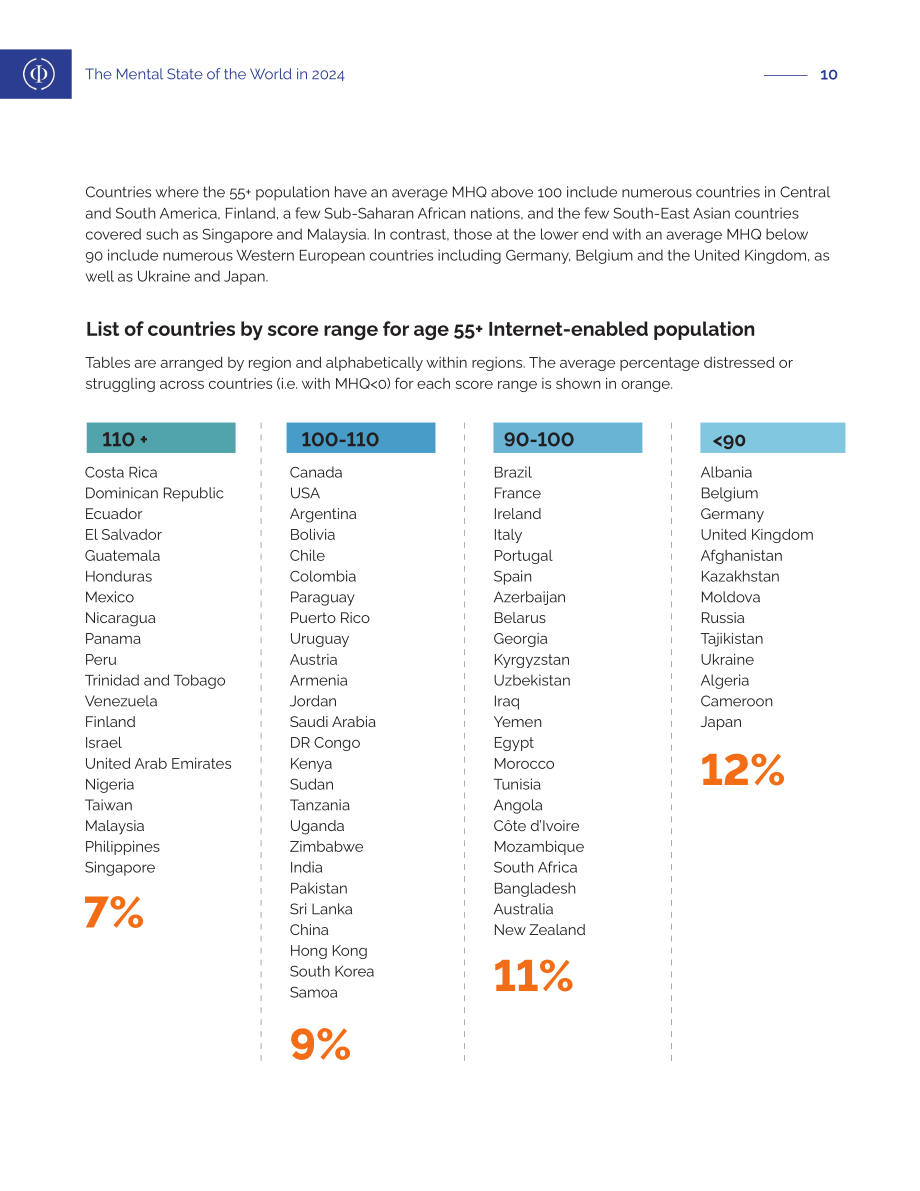 The Mental State of the World in 2024

10

Countries where the 55+ population have an average MHQ above 100 include numerous countries in Central and South America, Finland, a few Sub-Saharan African nations, and the few South-East Asian countries covered such as Singapore and Malaysia. In contrast, those at the lower end with an average MHQ below 90 include numerous Western European countries including Germany, Belgium and the United Kingdom, as well as Ukraine and Japan.

List of countries by score range for age 55+ Internet-enabled population

Tables are arranged by region and alphabetically within regions. The average percentage distressed or struggling across countries (i.e. with MHQ<0) for each score range is shown in orange.

110 +

Costa Rica
Dominican Republic
Ecuador
El Salvador
Guatemala
Honduras
Mexico
Nicaragua
Panama
Peru
Trinidad and Tobago
Venezuela
Finland
Israel
United Arab Emirates
Nigeria
Taiwan
Malaysia
Philippines
Singapore

7%

100-110

Canada
USA
Argentina
Bolivia
Chile
Colombia
Paraguay
Puerto Rico
Uruguay
Austria
Armenia
Jordan
Saudi Arabia
DR Congo
Kenya
Sudan
Tanzania
Uganda
Zimbabwe
India
Pakistan
Sri Lanka
China
Hong Kong
South Korea
Samoa

9%

90-100

Brazil
France
Ireland
Italy
Portugal
Spain
Azerbaijan
Belarus
Georgia
Kyrgyzstan
Uzbekistan
Iraq
Yemen
Egypt
Morocco
Tunisia
Angola
Côte d'Ivoire
Mozambique
South Africa
Bangladesh
Australia
New Zealand

11%

<90

Albania
Belgium
Germany
United Kingdom
Afghanistan
Kazakhstan
Moldova
Russia
Tajikistan
Ukraine
Algeria
Cameroon
Japan

12%